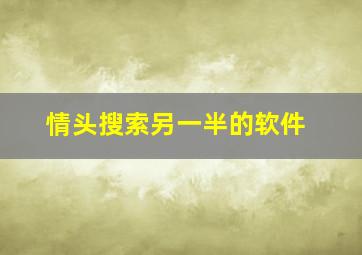 情头搜索另一半的软件